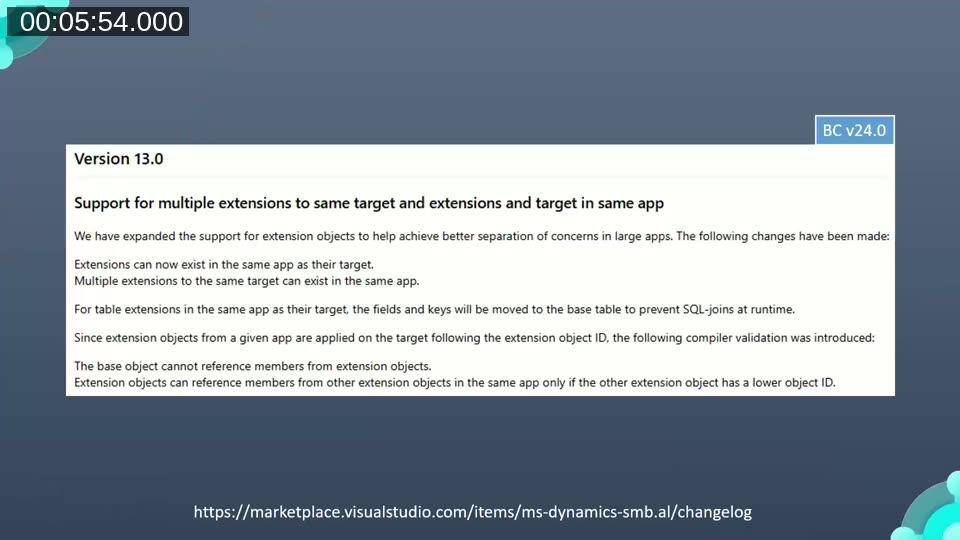 00:05:54.000

BC v24.0

Version 13.0

Support for multiple extensions to same target and extensions and target in same app

We have expanded the support for extension objects to help achieve better separation of concerns in large apps. The following changes have been made:

Extensions can now exist in the same app as their target.
Multiple extensions to the same target can exist in the same app.

For table extensions in the same app as their target, the fields and keys will be moved to the base table to prevent SQL-joins at runtime.

Since extension objects from a given app are applied on the target following the extension object ID, the following compiler validation was introduced:

The base object cannot reference members from extension objects.
Extension objects can reference members from other extension objects in the same app only if the other extension object has a lower object ID.

https://marketplace.visualstudio.com/items/ms-dynamics-smb.al/changelog